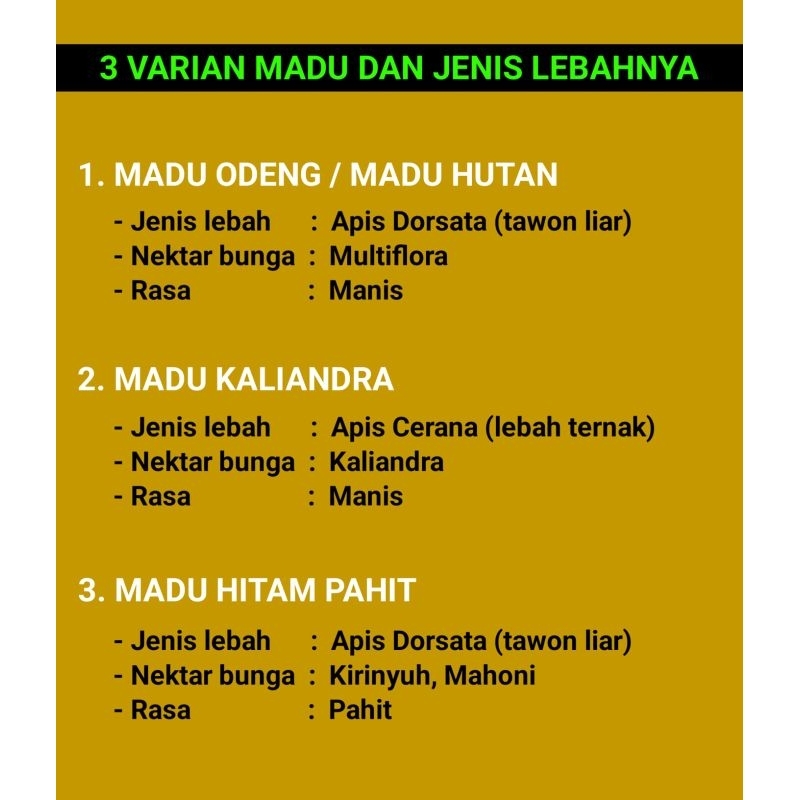 3 VARIAN MADU DAN JENIS LEBAHNYA

1. MADU ODENG / MADU HUTAN

- Jenis lebah : Apis Dorsata (tawon liar)
- Nektar bunga : Multiflora
- Rasa : Manis

2. MADU KALIANDRA

- Jenis lebah : Apis Cerana (lebah ternak)
- Nektar bunga : Kaliandra
- Rasa : Manis

3. MADU HITAM PAHIT

- Jenis lebah : Apis Dorsata (tawon liar)
- Nektar bunga : Kirinyuh, Mahoni
- Rasa : Pahit